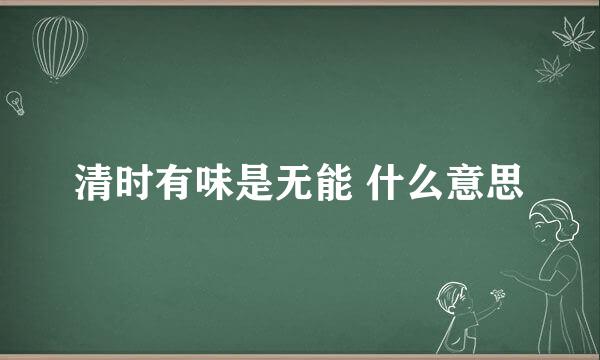 清时有味是无能 什么意思